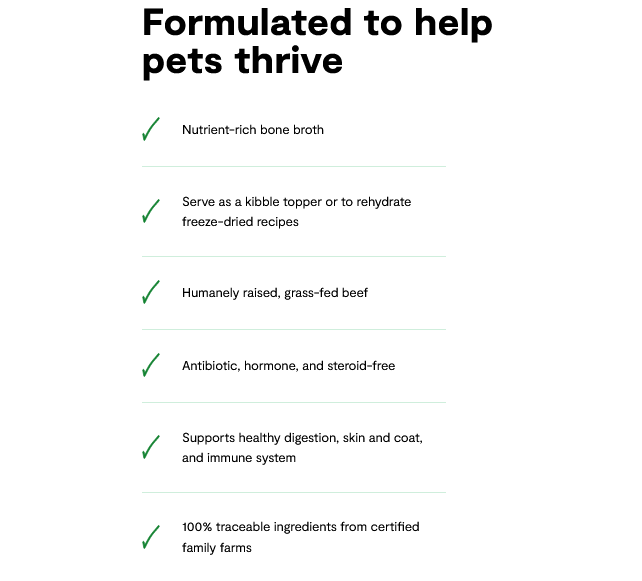 Formulated to help pets thrive

✓ Nutrient-rich bone broth

✓ Serve as a kibble topper or to rehydrate freeze-dried recipes

✓ Humanely raised, grass-fed beef

✓ Antibiotic, hormone, and steroid-free

✓ Supports healthy digestion, skin and coat, and immune system

✓ 100% traceable ingredients from certified family farms